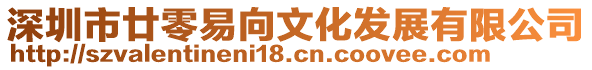 深圳市廿零易向文化发展有限公司
http://szvalentineni18.cn.coovee.com